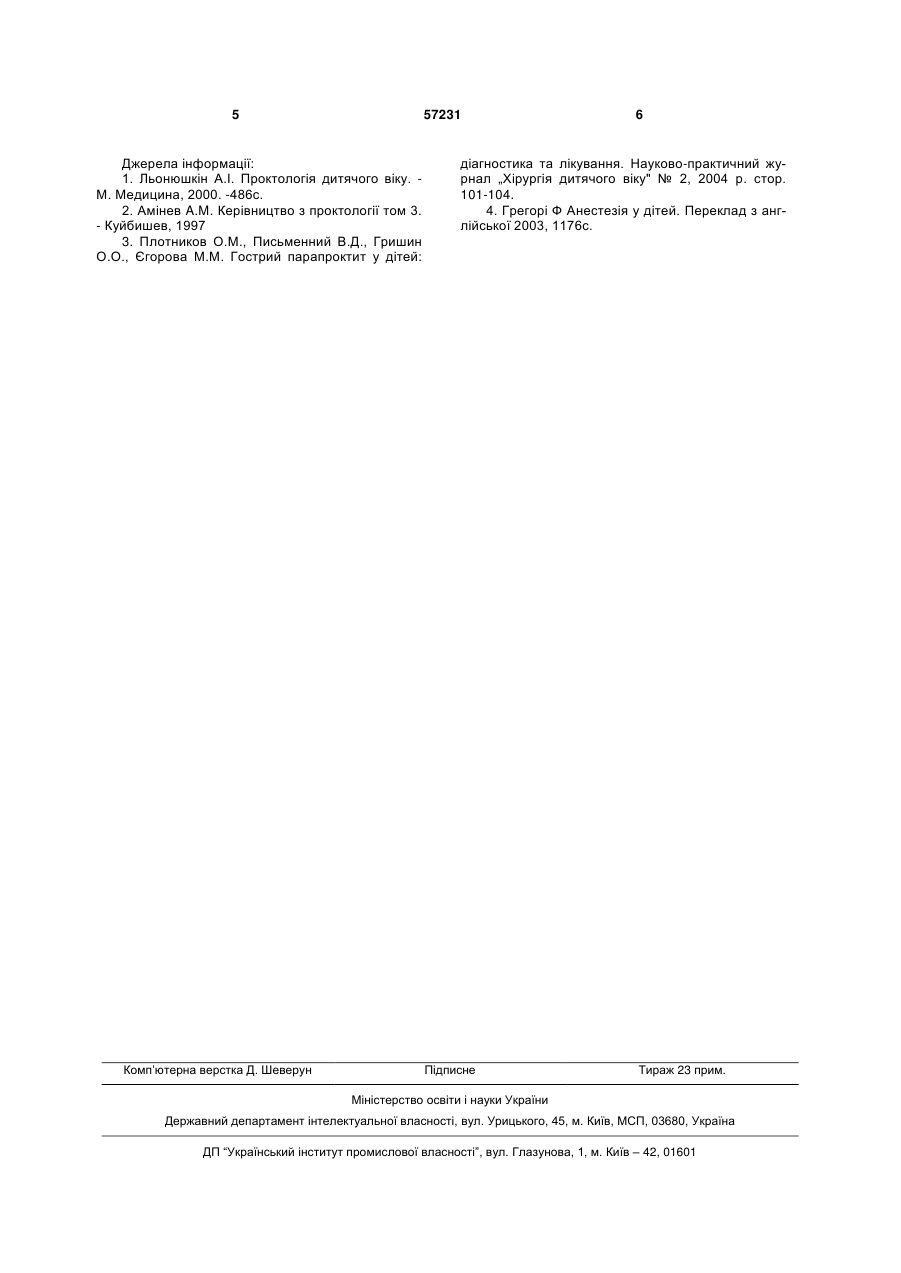 5 57231 6

Джерела інформації:
1. Льонюшкін А.І. Проктологія дитячого віку. - М. Медицина, 2000. -486с.
2. Амінев А.М. Керівництво з проктології том 3. - Куйбишев, 1997
3. Плотников О.М., Письменний В.Д., Гришин О.О., Єгорова М.М. Гострий парапроктит у дітей: діагностика та лікування. Науково-практичний журнал „Хірургія дитячого віку" № 2, 2004 р. стор. 101-104.
4. Грегорі Ф Анестезія у дітей. Переклад з англійської 2003, 1176с.

Комп'ютерна верстка Д. Шеверун Підписне Тираж 23 прим.

Міністерство освіти і науки України

Державний департамент інтелектуальної власності, вул. Урицького, 45, м. Київ, МСП, 03680, Україна

ДП "Український інститут промислової власності", вул. Глазунова, 1, м. Київ – 42, 01601